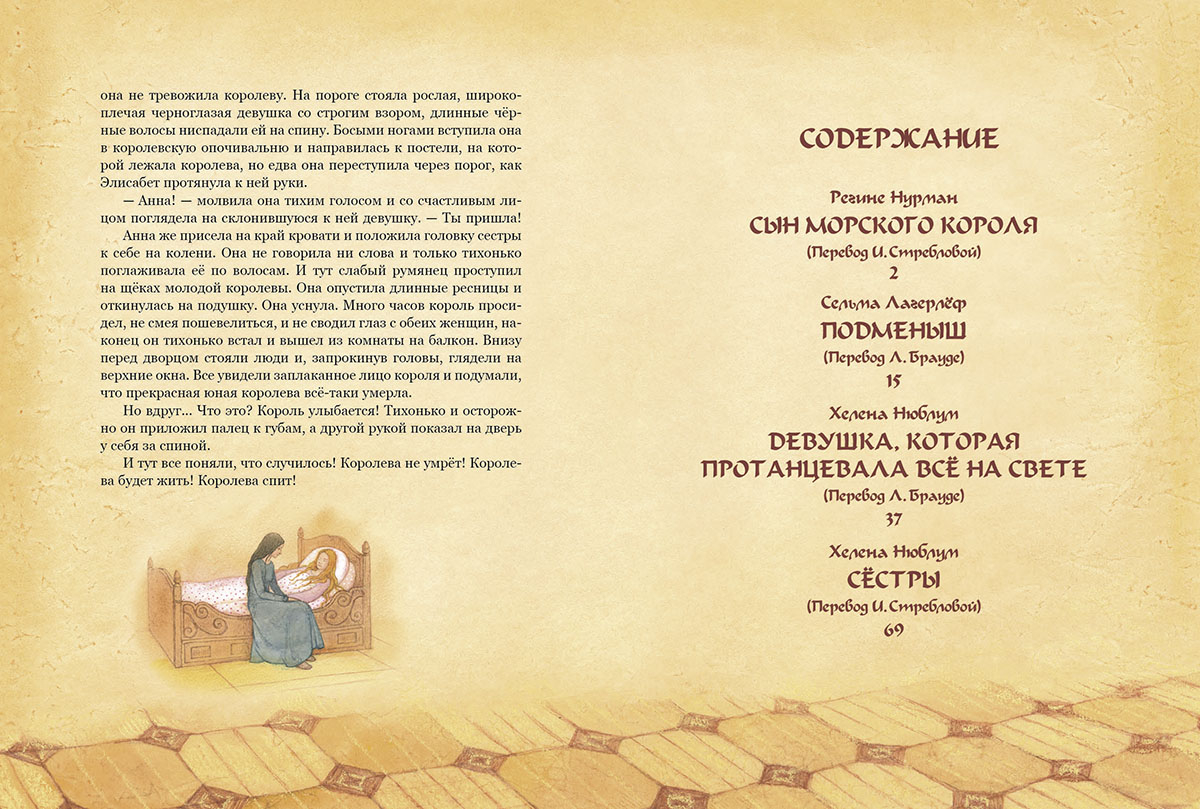 она не тревожила королеву. На пороге стояла рослая, широкоплечая черноглазая девушка со строгим взором, длинные чёрные волосы ниспадали ей на спину. Босыми ногами вступила она в королевскую опочивальню и направилась к постели, на которой лежала королева, но едва она переступила через порог, как Элисабет протянула к ней руки.

— Анна! — молвила она тихим голосом и со счастливым лицом поглядела на склонившуюся к ней девушку. — Ты пришла!

Анна же присела на край кровати и положила головку сестры к себе на колени. Она не говорила ни слова и только тихонько поглаживала её по волосам. И тут слабый румянец проступил на щёках молодой королевы. Она опустила длинные ресницы и откинулась на подушку. Она уснула. Много часов король просидел, не смея пошевелиться, и не сводил глаз с обеих женщин, наконец он тихонько встал и вышел из комнаты на балкон. Внизу перед дворцом стояли люди и, запрокинув головы, глядели на верхние окна. Все увидели заплаканное лицо короля и подумали, что прекрасная юная королева всё-таки умерла.

Но вдруг... Что это? Король улыбается! Тихонько и осторожно он приложил палец к губам, а другой рукой показал на дверь у себя за спиной.

И тут все поняли, что случилось! Королева не умрёт! Королева будет жить! Королева спит!

СОДЕРЖАНИЕ

Регине Нурман
СЫН МОРСКОГО КОРОЛЯ
(Перевод И. Стребловой)
2

Сельма Лагерлёф
ПОДМЕНЫШ
(Перевод Л. Брауде)
15

Хелена Нюблум
ДЕВУШКА, КОТОРАЯ ПРОТАНЦЕВАЛА ВСЁ НА СВЕТЕ
(Перевод Л. Брауде)
37

Хелена Нюблум
СЁСТРЫ
(Перевод И. Стребловой)
69